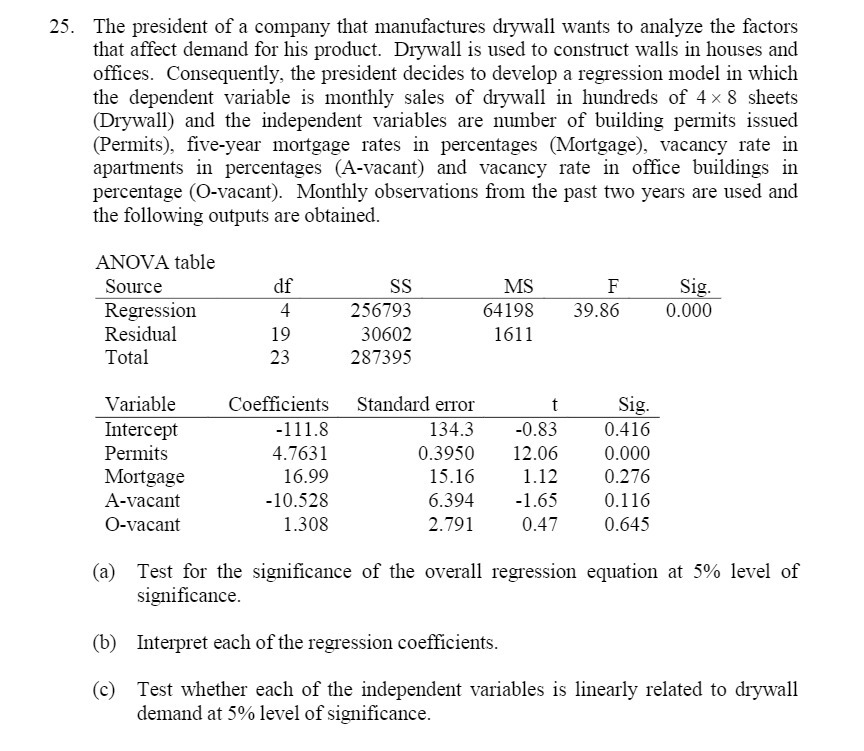 25. The president of a company that manufactures drywall wants to analyze the factors that affect demand for his product. Drywall is used to construct walls in houses and offices. Consequently, the president decides to develop a regression model in which the dependent variable is monthly sales of drywall in hundreds of $4 \times 8$ sheets (Drywall) and the independent variables are number of building permits issued (Permits), five-year mortgage rates in percentages (Mortgage), vacancy rate in apartments in percentages (A-vacant) and vacancy rate in office buildings in percentage (O-vacant). Monthly observations from the past two years are used and the following outputs are obtained.

ANOVA table

| Source | df | SS | MS | F | Sig. |
|---|---|---|---|---|---|
| Regression | 4 | 256793 | 64198 | 39.86 | 0.000 |
| Residual | 19 | 30602 | 1611 | | |
| Total | 23 | 287395 | | | |

| Variable | Coefficients | Standard error | t | Sig. |
|---|---|---|---|---|
| Intercept | -111.8 | 134.3 | -0.83 | 0.416 |
| Permits | 4.7631 | 0.3950 | 12.06 | 0.000 |
| Mortgage | 16.99 | 15.16 | 1.12 | 0.276 |
| A-vacant | -10.528 | 6.394 | -1.65 | 0.116 |
| O-vacant | 1.308 | 2.791 | 0.47 | 0.645 |

(a) Test for the significance of the overall regression equation at 5% level of significance.

(b) Interpret each of the regression coefficients.

(c) Test whether each of the independent variables is linearly related to drywall demand at 5% level of significance.